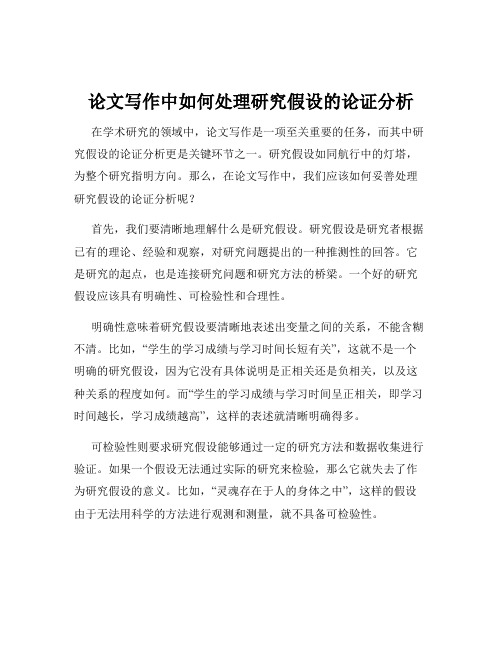 论文写作中如何处理研究假设的论证分析

在学术研究的领域中，论文写作是一项至关重要的任务，而其中研究假设的论证分析更是关键环节之一。研究假设如同航行中的灯塔，为整个研究指明方向。那么，在论文写作中，我们应该如何妥善处理研究假设的论证分析呢？

首先，我们要清晰地理解什么是研究假设。研究假设是研究者根据已有的理论、经验和观察，对研究问题提出的一种推测性的回答。它是研究的起点，也是连接研究问题和研究方法的桥梁。一个好的研究假设应该具有明确性、可检验性和合理性。

明确性意味着研究假设要清晰地表述出变量之间的关系，不能含糊不清。比如，“学生的学习成绩与学习时间长短有关”，这就不是一个明确的研究假设，因为它没有具体说明是正相关还是负相关，以及这种关系的程度如何。而“学生的学习成绩与学习时间呈正相关，即学习时间越长，学习成绩越高”，这样的表述就清晰明确得多。

可检验性则要求研究假设能够通过一定的研究方法和数据收集进行验证。如果一个假设无法通过实际的研究来检验，那么它就失去了作为研究假设的意义。比如，“灵魂存在于人的身体之中”，这样的假设由于无法用科学的方法进行观测和测量，就不具备可检验性。